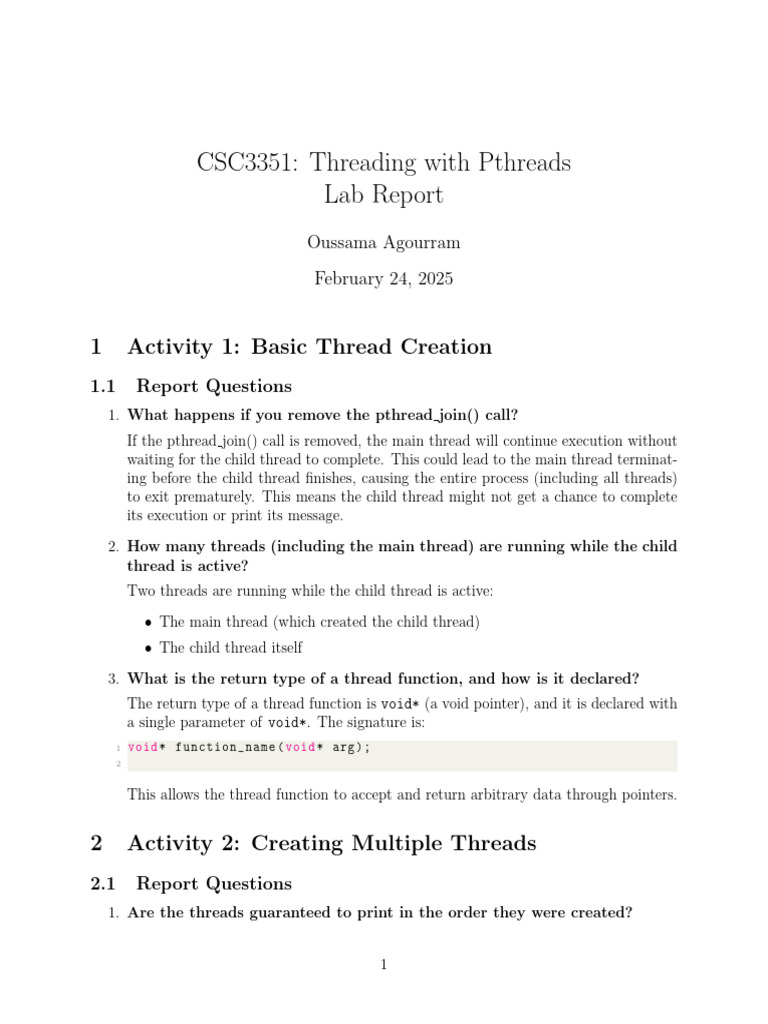 CSC3351: Threading with Pthreads
Lab Report

Oussama Agourram

February 24, 2025

1 Activity 1: Basic Thread Creation

1.1 Report Questions

1. What happens if you remove the pthread_join() call?

If the pthread_join() call is removed, the main thread will continue execution without waiting for the child thread to complete. This could lead to the main thread terminating before the child thread finishes, causing the entire process (including all threads) to exit prematurely. This means the child thread might not get a chance to complete its execution or print its message.

2. How many threads (including the main thread) are running while the child thread is active?

Two threads are running while the child thread is active:

• The main thread (which created the child thread)

• The child thread itself

3. What is the return type of a thread function, and how is it declared?

The return type of a thread function is void* (a void pointer), and it is declared with a single parameter of void*. The signature is:

1 void* function_name(void* arg);
2

This allows the thread function to accept and return arbitrary data through pointers.

2 Activity 2: Creating Multiple Threads

2.1 Report Questions

1. Are the threads guaranteed to print in the order they were created?

1